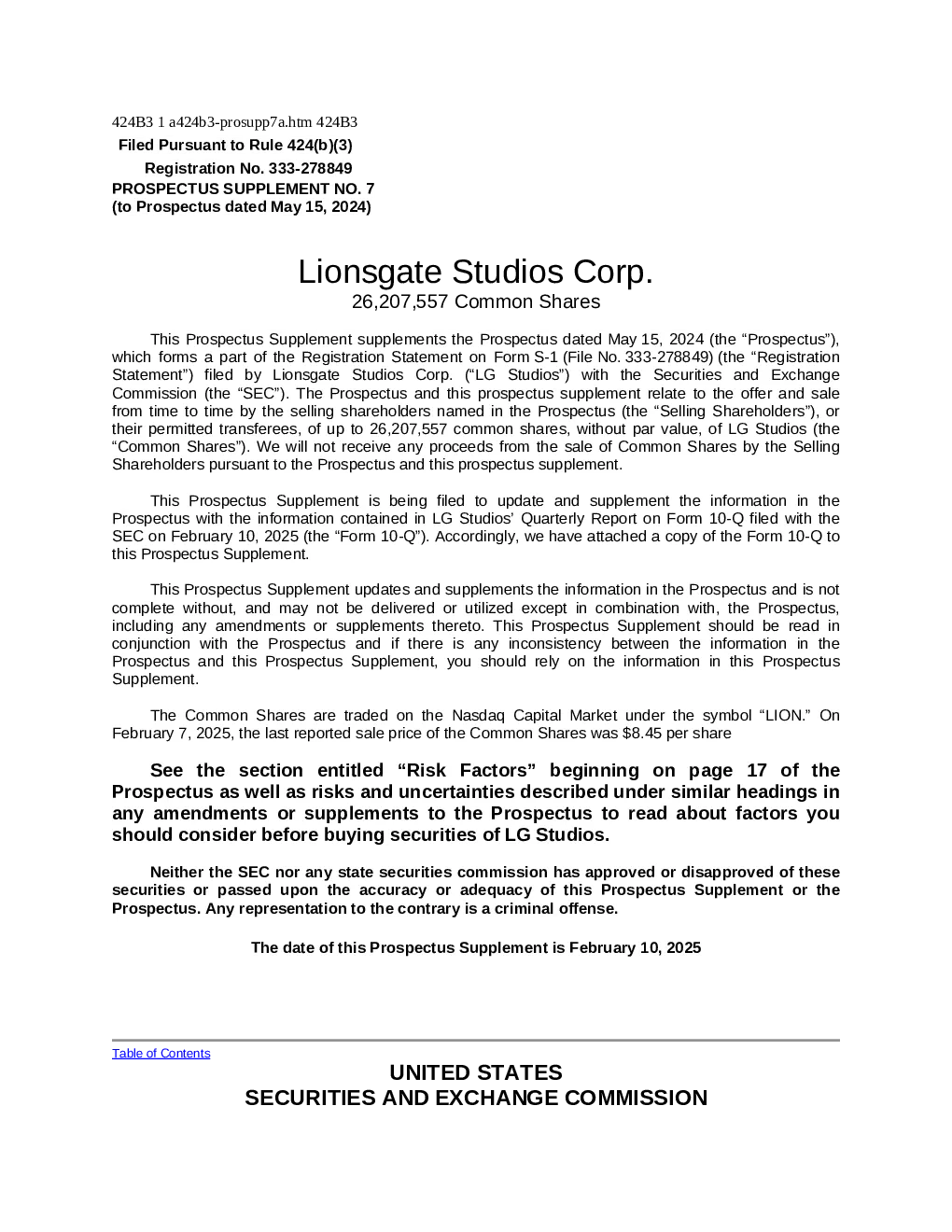 424B3 1 a424b3-prosupp7a.htm 424B3

Filed Pursuant to Rule 424(b)(3)

Registration No. 333-278849

PROSPECTUS SUPPLEMENT NO. 7
(to Prospectus dated May 15, 2024)

Lionsgate Studios Corp.
26,207,557 Common Shares

This Prospectus Supplement supplements the Prospectus dated May 15, 2024 (the “Prospectus”), which forms a part of the Registration Statement on Form S-1 (File No. 333-278849) (the “Registration Statement”) filed by Lionsgate Studios Corp. (“LG Studios”) with the Securities and Exchange Commission (the “SEC”). The Prospectus and this prospectus supplement relate to the offer and sale from time to time by the selling shareholders named in the Prospectus (the “Selling Shareholders”), or their permitted transferees, of up to 26,207,557 common shares, without par value, of LG Studios (the “Common Shares”). We will not receive any proceeds from the sale of Common Shares by the Selling Shareholders pursuant to the Prospectus and this prospectus supplement.

This Prospectus Supplement is being filed to update and supplement the information in the Prospectus with the information contained in LG Studios’ Quarterly Report on Form 10-Q filed with the SEC on February 10, 2025 (the “Form 10-Q”). Accordingly, we have attached a copy of the Form 10-Q to this Prospectus Supplement.

This Prospectus Supplement updates and supplements the information in the Prospectus and is not complete without, and may not be delivered or utilized except in combination with, the Prospectus, including any amendments or supplements thereto. This Prospectus Supplement should be read in conjunction with the Prospectus and if there is any inconsistency between the information in the Prospectus and this Prospectus Supplement, you should rely on the information in this Prospectus Supplement.

The Common Shares are traded on the Nasdaq Capital Market under the symbol “LION.” On February 7, 2025, the last reported sale price of the Common Shares was $8.45 per share

See the section entitled “Risk Factors” beginning on page 17 of the Prospectus as well as risks and uncertainties described under similar headings in any amendments or supplements to the Prospectus to read about factors you should consider before buying securities of LG Studios.

Neither the SEC nor any state securities commission has approved or disapproved of these securities or passed upon the accuracy or adequacy of this Prospectus Supplement or the Prospectus. Any representation to the contrary is a criminal offense.

The date of this Prospectus Supplement is February 10, 2025

Table of Contents

UNITED STATES
SECURITIES AND EXCHANGE COMMISSION